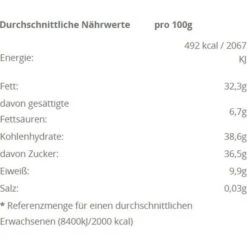 | Durchschnittliche Nährwerte | pro 100g |
|---|---|
| Energie: | 492 kcal / 2067 KJ |
| Fett: | 32,3g |
| davon gesättigte Fettsäuren: | 6,7g |
| Kohlenhydrate: | 38,6g |
| davon Zucker: | 36,5g |
| Eiweiß: | 9,9g |
| Salz: | 0,03g |

* Referenzmenge für einen durchschnittlichen Erwachsenen (8400kJ/2000 kcal)